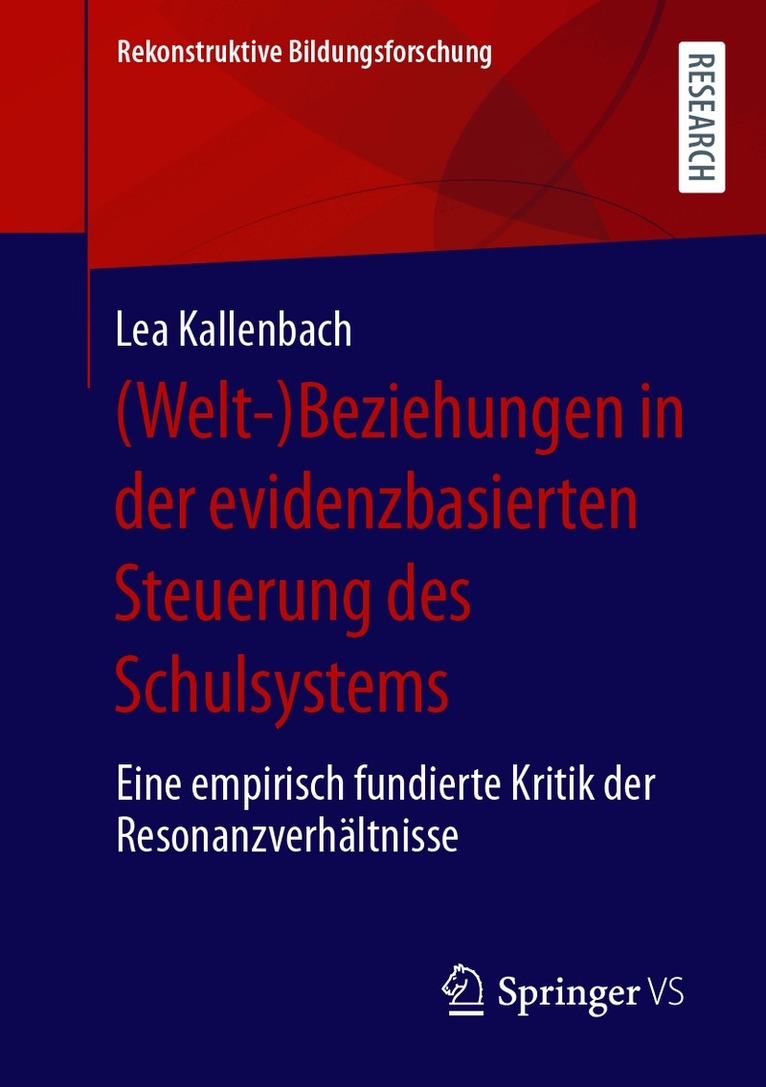 Rekonstruktive Bildungsforschung

RESEARCH

Lea Kallenbach

(Welt-)Beziehungen in der evidenzbasierten Steuerung des Schulsystems

Eine empirisch fundierte Kritik der Resonanzverhältnisse

Springer VS